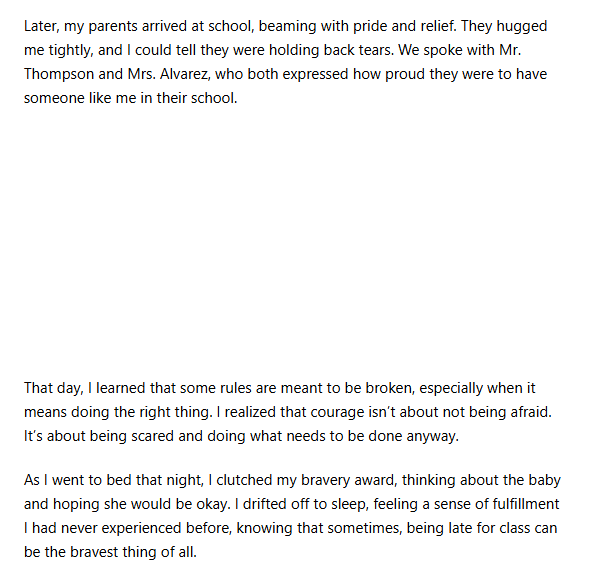 Later, my parents arrived at school, beaming with pride and relief. They hugged me tightly, and I could tell they were holding back tears. We spoke with Mr. Thompson and Mrs. Alvarez, who both expressed how proud they were to have someone like me in their school.

That day, I learned that some rules are meant to be broken, especially when it means doing the right thing. I realized that courage isn't about not being afraid. It's about being scared and doing what needs to be done anyway.

As I went to bed that night, I clutched my bravery award, thinking about the baby and hoping she would be okay. I drifted off to sleep, feeling a sense of fulfillment I had never experienced before, knowing that sometimes, being late for class can be the bravest thing of all.